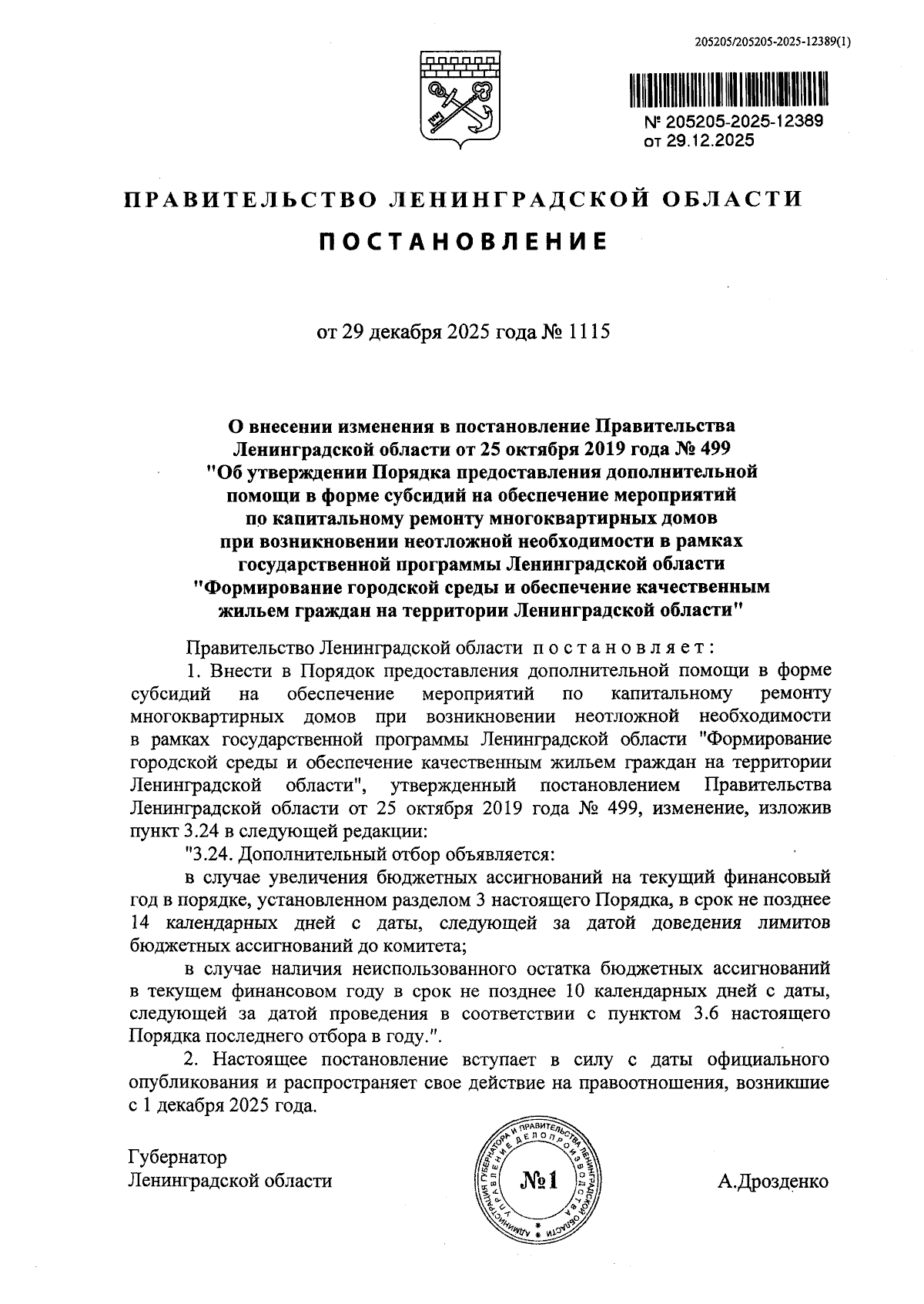 205205/205205-2025-12389(1)

№ 205205-2025-12389
от 29.12.2025

ПРАВИТЕЛЬСТВО ЛЕНИНГРАДСКОЙ ОБЛАСТИ

ПОСТАНОВЛЕНИЕ

от 29 декабря 2025 года № 1115

О внесении изменения в постановление Правительства Ленинградской области от 25 октября 2019 года № 499 "Об утверждении Порядка предоставления дополнительной помощи в форме субсидий на обеспечение мероприятий по капитальному ремонту многоквартирных домов при возникновении неотложной необходимости в рамках государственной программы Ленинградской области "Формирование городской среды и обеспечение качественным жильем граждан на территории Ленинградской области"

Правительство Ленинградской области постановляет:

1. Внести в Порядок предоставления дополнительной помощи в форме субсидий на обеспечение мероприятий по капитальному ремонту многоквартирных домов при возникновении неотложной необходимости в рамках государственной программы Ленинградской области "Формирование городской среды и обеспечение качественным жильем граждан на территории Ленинградской области", утвержденный постановлением Правительства Ленинградской области от 25 октября 2019 года № 499, изменение, изложив пункт 3.24 в следующей редакции:

"3.24. Дополнительный отбор объявляется:

в случае увеличения бюджетных ассигнований на текущий финансовый год в порядке, установленном разделом 3 настоящего Порядка, в срок не позднее 14 календарных дней с даты, следующей за датой доведения лимитов бюджетных ассигнований до комитета;

в случае наличия неиспользованного остатка бюджетных ассигнований в текущем финансовом году в срок не позднее 10 календарных дней с даты, следующей за датой проведения в соответствии с пунктом 3.6 настоящего Порядка последнего отбора в году.".

2. Настоящее постановление вступает в силу с даты официального опубликования и распространяет свое действие на правоотношения, возникшие с 1 декабря 2025 года.

Губернатор
Ленинградской области

АДМИНИСТРАЦИЯ ГУБЕРНАТОРА И ПРАВИТЕЛЬСТВА ЛЕНИНГРАДСКОЙ ОБЛАСТИ УПРАВЛЕНИЕ ДЕЛОПРОИЗВОДСТВА
№1

А.Дрозденко